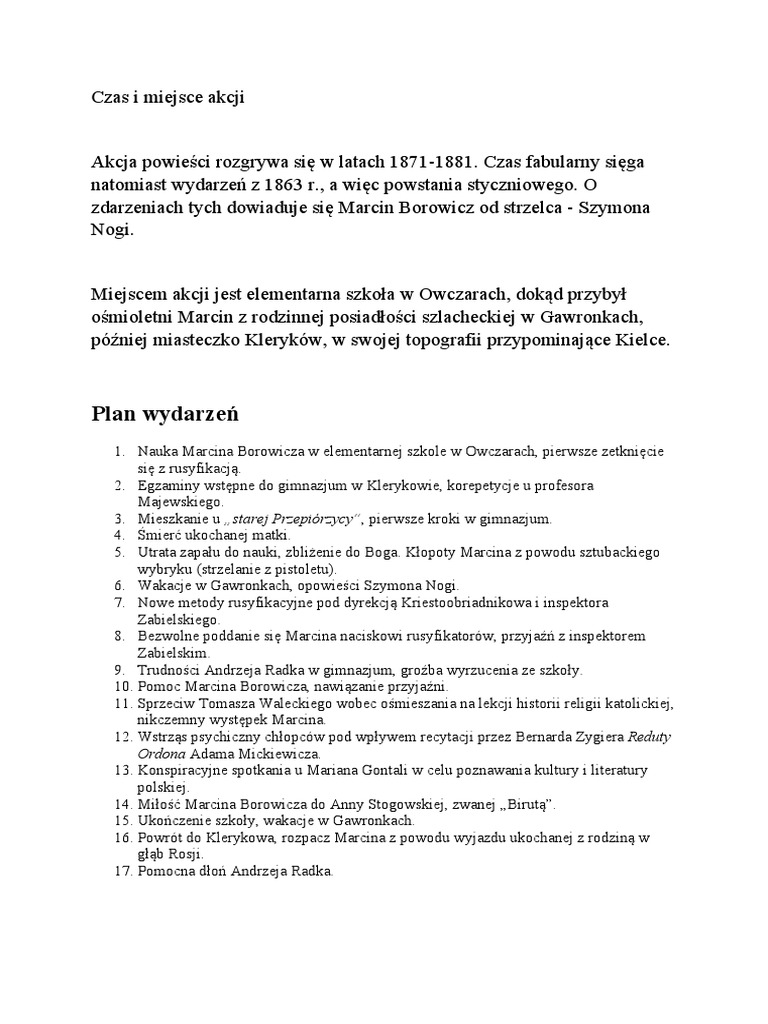 Czas i miejsce akcji

Akcja powieści rozgrywa się w latach 1871-1881. Czas fabularny sięga natomiast wydarzeń z 1863 r., a więc powstania styczniowego. O zdarzeniach tych dowiaduje się Marcin Borowicz od strzelca - Szymona Nogi.

Miejscem akcji jest elementarna szkoła w Owczarach, dokąd przybył ośmioletni Marcin z rodzinnej posiadłości szlacheckiej w Gawronkach, później miasteczko Kleryków, w swojej topografii przypominające Kielce.

Plan wydarzeń

1. Nauka Marcina Borowicza w elementarnej szkole w Owczarach, pierwsze zetknięcie się z rusyfikacją.
2. Egzaminy wstępne do gimnazjum w Klerykowie, korepetycje u profesora Majewskiego.
3. Mieszkanie u „starej Przepiórzycy", pierwsze kroki w gimnazjum.
4. Śmierć ukochanej matki.
5. Utrata zapału do nauki, zbliżenie do Boga. Kłopoty Marcina z powodu sztubackiego wybryku (strzelanie z pistoletu).
6. Wakacje w Gawronkach, opowieści Szymona Nogi.
7. Nowe metody rusyfikacyjne pod dyrekcją Kriestoobriadnikowa i inspektora Zabielskiego.
8. Bezwolne poddanie się Marcina naciskowi rusyfikatorów, przyjaźń z inspektorem Zabielskim.
9. Trudności Andrzeja Radka w gimnazjum, groźba wyrzucenia ze szkoły.
10. Pomoc Marcina Borowicza, nawiązanie przyjaźni.
11. Sprzeciw Tomasza Waleckiego wobec ośmieszania na lekcji historii religii katolickiej, nikczemny występek Marcina.
12. Wstrząs psychiczny chłopców pod wpływem recytacji przez Bernarda Zygiera Reduty Ordona Adama Mickiewicza.
13. Konspiracyjne spotkania u Mariana Gontali w celu poznawania kultury i literatury polskiej.
14. Miłość Marcina Borowicza do Anny Stogowskiej, zwanej „Birutą".
15. Ukończenie szkoły, wakacje w Gawronkach.
16. Powrót do Klerykowa, rozpacz Marcina z powodu wyjazdu ukochanej z rodziną w głąb Rosji.
17. Pomocna dłoń Andrzeja Radka.